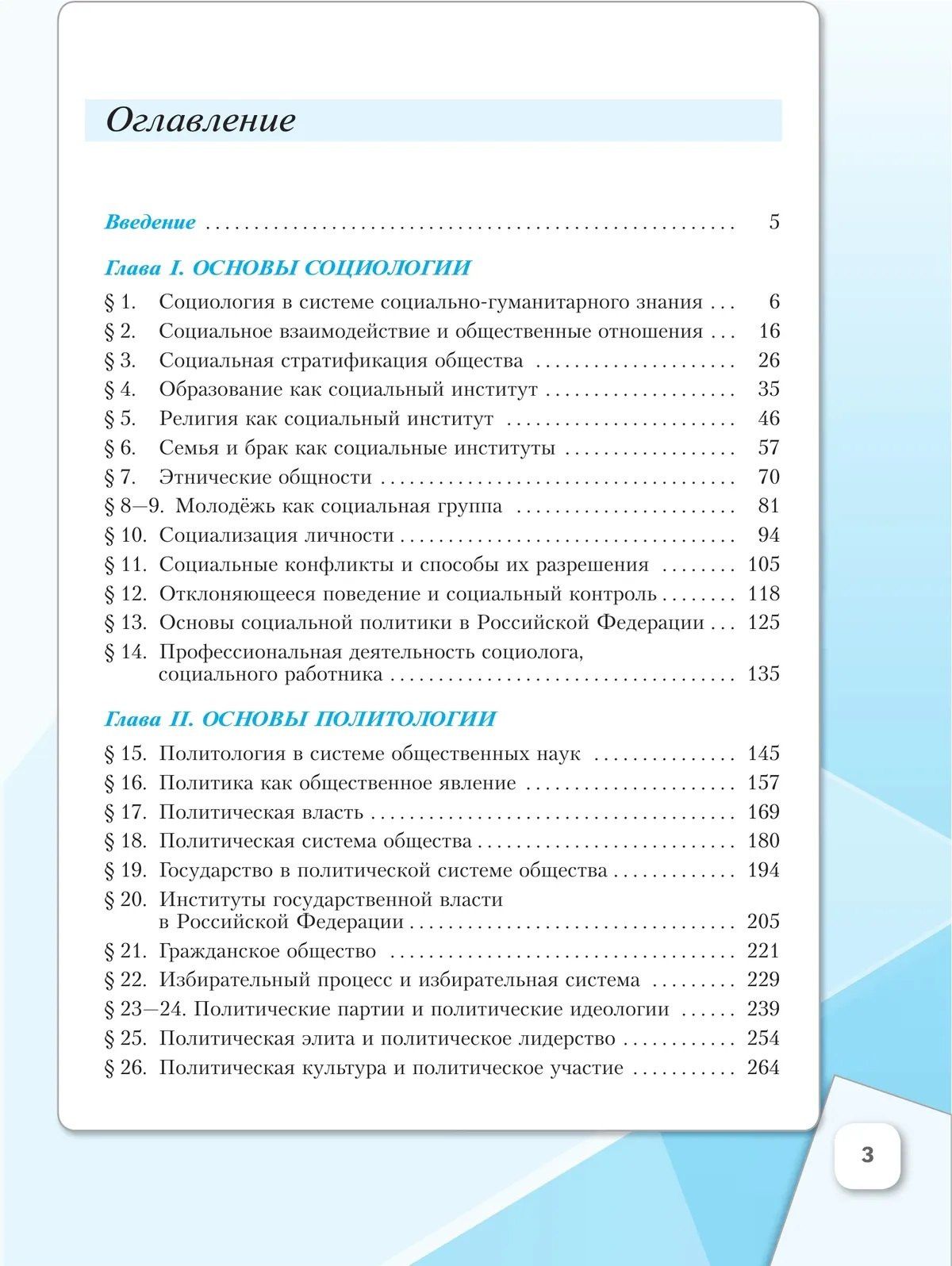 Оглавление

Введение 5

Глава I. ОСНОВЫ СОЦИОЛОГИИ

§ 1. Социология в системе социально-гуманитарного знания 6
§ 2. Социальное взаимодействие и общественные отношения 16
§ 3. Социальная стратификация общества 26
§ 4. Образование как социальный институт 35
§ 5. Религия как социальный институт 46
§ 6. Семья и брак как социальные институты 57
§ 7. Этнические общности 70
§ 8—9. Молодёжь как социальная группа 81
§ 10. Социализация личности 94
§ 11. Социальные конфликты и способы их разрешения 105
§ 12. Отклоняющееся поведение и социальный контроль 118
§ 13. Основы социальной политики в Российской Федерации 125
§ 14. Профессиональная деятельность социолога, социального работника 135

Глава II. ОСНОВЫ ПОЛИТОЛОГИИ

§ 15. Политология в системе общественных наук 145
§ 16. Политика как общественное явление 157
§ 17. Политическая власть 169
§ 18. Политическая система общества 180
§ 19. Государство в политической системе общества 194
§ 20. Институты государственной власти в Российской Федерации 205
§ 21. Гражданское общество 221
§ 22. Избирательный процесс и избирательная система 229
§ 23—24. Политические партии и политические идеологии 239
§ 25. Политическая элита и политическое лидерство 254
§ 26. Политическая культура и политическое участие 264

3